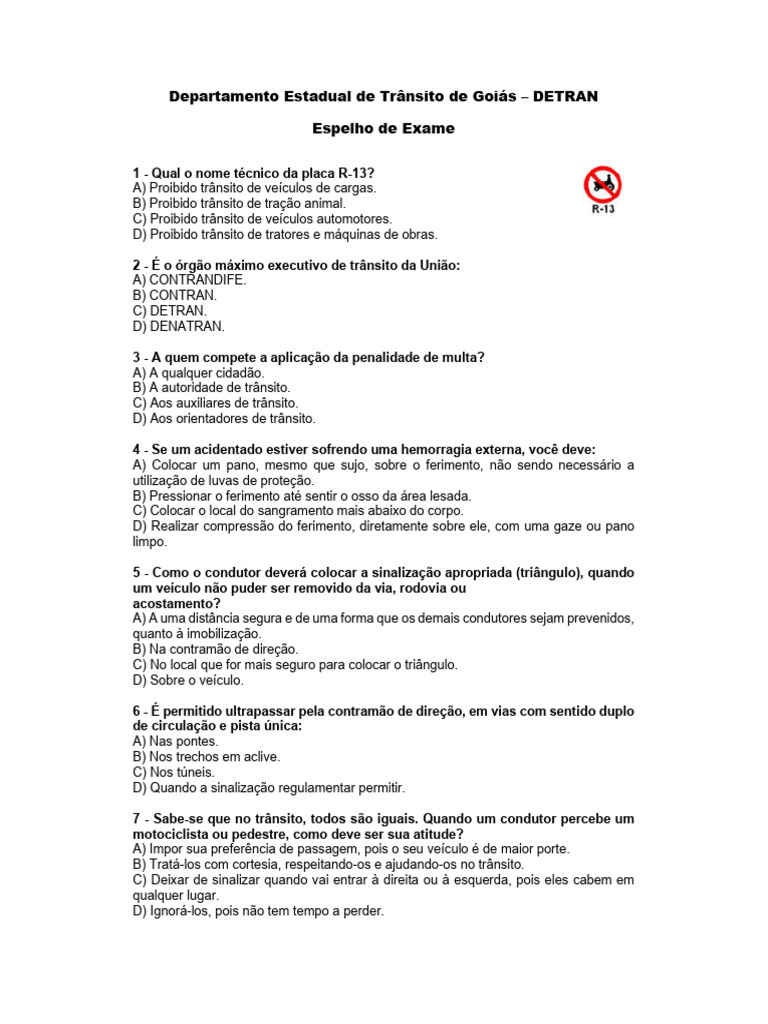 Departamento Estadual de Trânsito de Goiás – DETRAN

Espelho de Exame

1 - Qual o nome técnico da placa R-13?
A) Proibido trânsito de veículos de cargas.
B) Proibido trânsito de tração animal.
C) Proibido trânsito de veículos automotores.
D) Proibido trânsito de tratores e máquinas de obras.

R-13

2 - É o órgão máximo executivo de trânsito da União:
A) CONTRANDIFE.
B) CONTRAN.
C) DETRAN.
D) DENATRAN.

3 - A quem compete a aplicação da penalidade de multa?
A) A qualquer cidadão.
B) A autoridade de trânsito.
C) Aos auxiliares de trânsito.
D) Aos orientadores de trânsito.

4 - Se um acidentado estiver sofrendo uma hemorragia externa, você deve:
A) Colocar um pano, mesmo que sujo, sobre o ferimento, não sendo necessário a utilização de luvas de proteção.
B) Pressionar o ferimento até sentir o osso da área lesada.
C) Colocar o local do sangramento mais abaixo do corpo.
D) Realizar compressão do ferimento, diretamente sobre ele, com uma gaze ou pano limpo.

5 - Como o condutor deverá colocar a sinalização apropriada (triângulo), quando um veículo não puder ser removido da via, rodovia ou acostamento?
A) A uma distância segura e de uma forma que os demais condutores sejam prevenidos, quanto à imobilização.
B) Na contramão de direção.
C) No local que for mais seguro para colocar o triângulo.
D) Sobre o veículo.

6 - É permitido ultrapassar pela contramão de direção, em vias com sentido duplo de circulação e pista única:
A) Nas pontes.
B) Nos trechos em aclive.
C) Nos túneis.
D) Quando a sinalização regulamentar permitir.

7 - Sabe-se que no trânsito, todos são iguais. Quando um condutor percebe um motociclista ou pedestre, como deve ser sua atitude?
A) Impor sua preferência de passagem, pois o seu veículo é de maior porte.
B) Tratá-los com cortesia, respeitando-os e ajudando-os no trânsito.
C) Deixar de sinalizar quando vai entrar à direita ou à esquerda, pois eles cabem em qualquer lugar.
D) Ignorá-los, pois não tem tempo a perder.